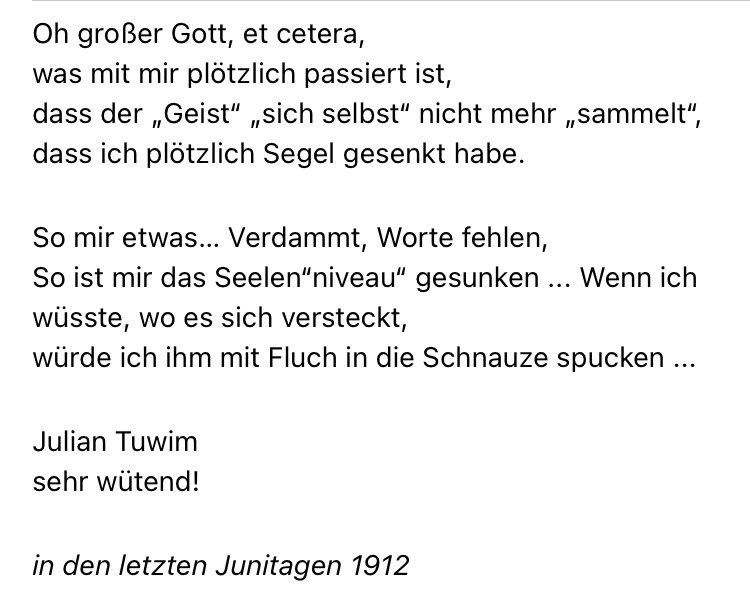 Oh großer Gott, et cetera,
was mit mir plötzlich passiert ist,
dass der „Geist“ „sich selbst“ nicht mehr „sammelt“,
dass ich plötzlich Segel gesenkt habe.

So mir etwas... Verdammt, Worte fehlen,
So ist mir das Seelen“niveau“ gesunken ... Wenn ich wüsste, wo es sich versteckt,
würde ich ihm mit Fluch in die Schnauze spucken ...

Julian Tuwim
sehr wütend!

in den letzten Junitagen 1912